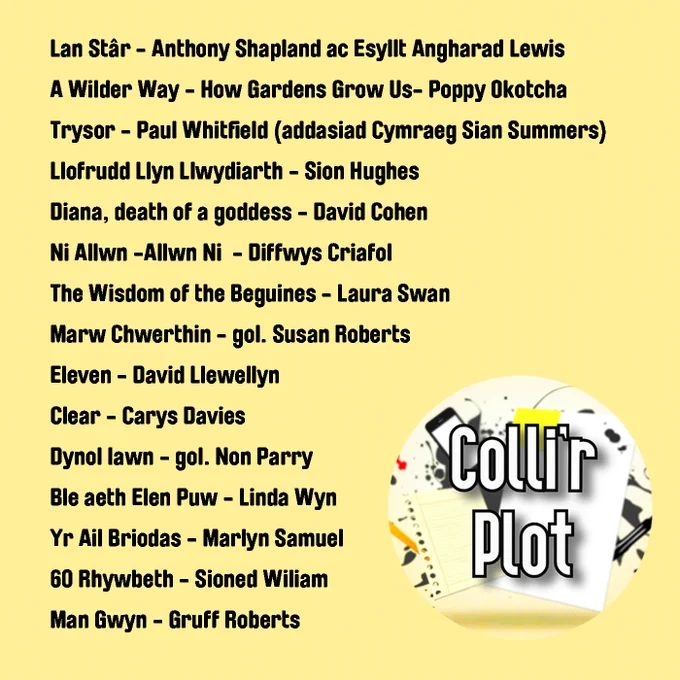 Lan Stâr - Anthony Shapland ac Esyllt Angharad Lewis

A Wilder Way - How Gardens Grow Us- Poppy Okotcha

Trysor - Paul Whitfield (addasiad Cymraeg Sian Summers)

Llofrudd Llyn Llwydiarth - Sion Hughes

Diana, death of a goddess - David Cohen

Ni Allwn -Allwn Ni - Diffwys Criafol

The Wisdom of the Beguines - Laura Swan

Marw Chwerthin - gol. Susan Roberts

Eleven - David Llewellyn

Clear - Carys Davies

Dynol Iawn - gol. Non Parry

Ble aeth Elen Puw - Linda Wyn

Yr Ail Briodas - Marlyn Samuel

60 Rhywbeth - Sioned Wiliam

Man Gwyn - Gruff Roberts

Colli'r Plot